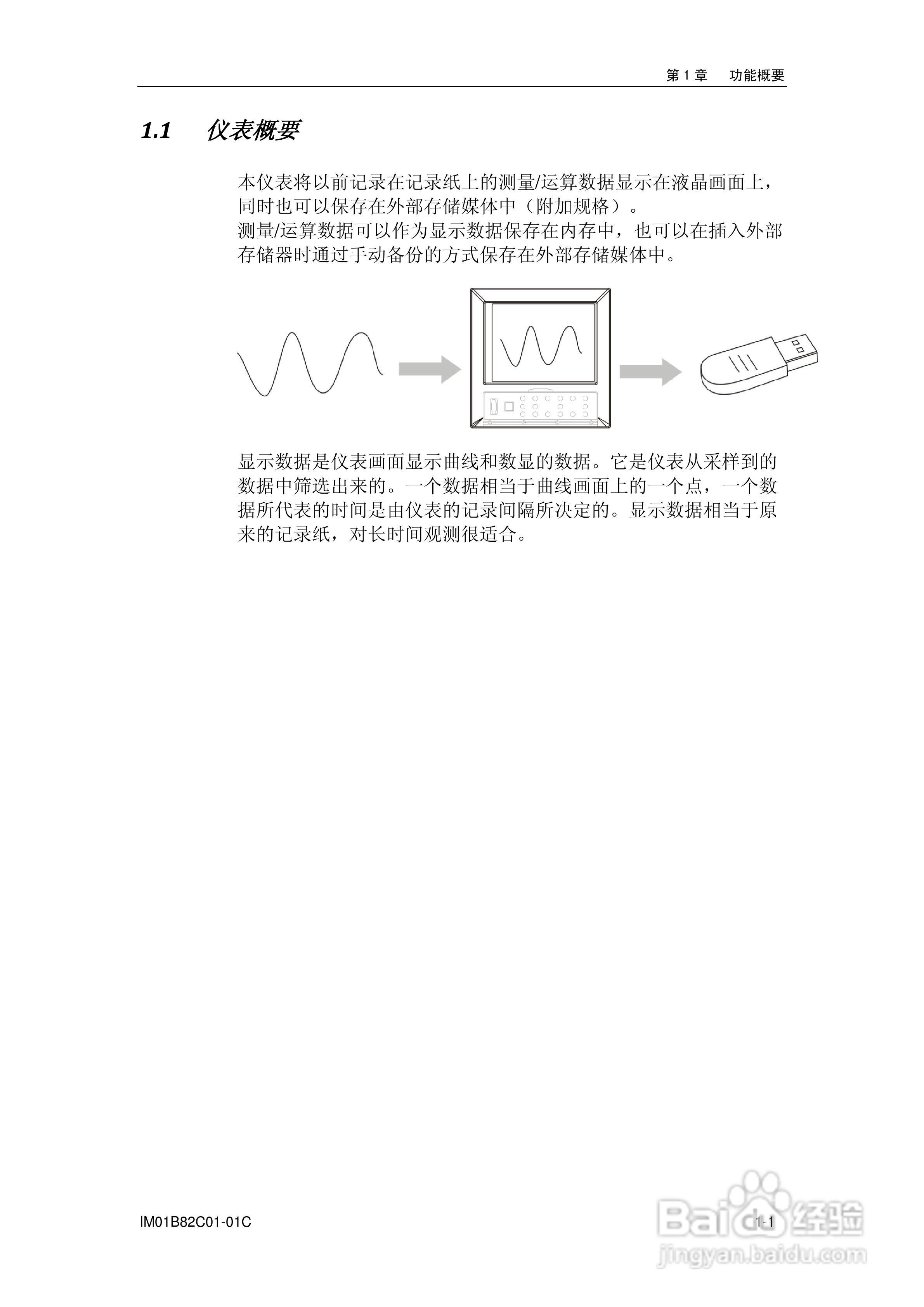 第 1 章　功能概要

1.1　仪表概要

本仪表将以前记录在记录纸上的测量/运算数据显示在液晶画面上，同时也可以保存在外部存储媒体中（附加规格）。
测量/运算数据可以作为显示数据保存在内存中，也可以在插入外部存储器时通过手动备份的方式保存在外部存储媒体中。

显示数据是仪表画面显示曲线和数显的数据。它是仪表从采样到的数据中筛选出来的。一个数据相当于曲线画面上的一个点，一个数据所代表的时间是由仪表的记录间隔所决定的。显示数据相当于原来的记录纸，对长时间观测很适合。

IM01B82C01-01C

1-1

Baidu 经验
jingyan.baidu.com